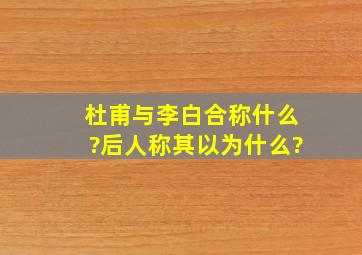 杜甫与李白合称什么?后人称其以为什么?